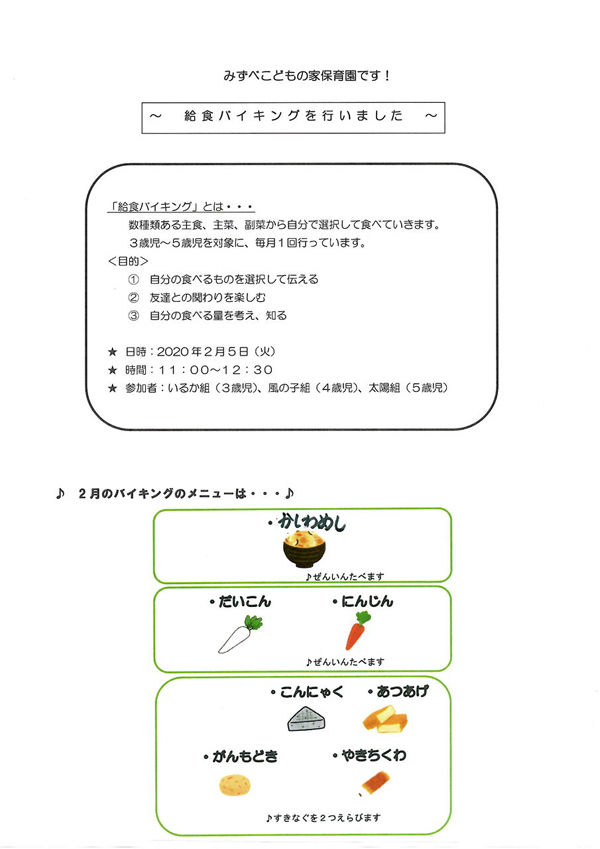 みずべこどもの家保育園です！

～　給食バイキングを行いました　～

「給食バイキング」とは・・・
数種類ある主食、主菜、副菜から自分で選択して食べていきます。
３歳児～５歳児を対象に、毎月１回行っています。
＜目的＞
① 自分の食べるものを選択して伝える
② 友達との関わりを楽しむ
③ 自分の食べる量を考え、知る

★ 日時：2020年２月５日（火）
★ 時間：１１：００～１２：３０
★ 参加者：いるか組（３歳児）、風の子組（４歳児）、太陽組（５歳児）

♪　２月のバイキングのメニューは・・・♪

・かしわめし
♪ぜんいんたべます

・だいこん
・にんじん
♪ぜんいんたべます

・こんにゃく
・あつあげ
・がんもどき
・やきちくわ
♪すきなぐを２つえらびます